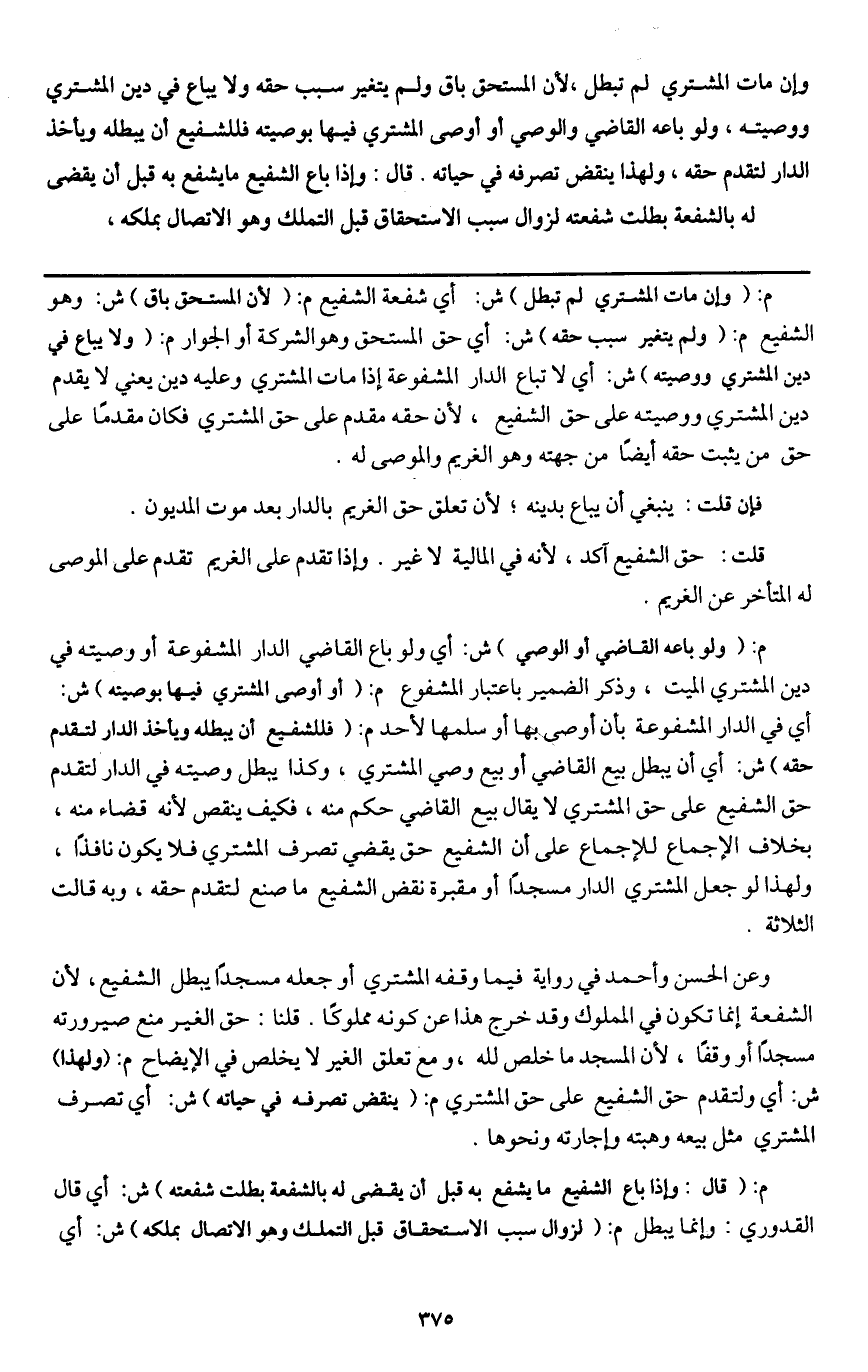 وإن مات المشتري لم تبطل ،لأن المستحق باق ولم يتغير سبب حقه ولا يباع في دين المشتري ووصيته ، ولو باعه القاضي والوصي أو أوصى المشتري فيها بوصيته فللشفيع أن يبطله ويأخذ الدار لتقدم حقه ، ولهذا ينقض تصرفه في حياته . قال : وإذا باع الشفيع مايشفع به قبل أن يقضى له بالشفعة بطلت شفعته لزوال سبب الاستحقاق قبل التملك وهو الاتصال بملكه ،

م: ( وإن مات المشتري لم تبطل ) ش: أي شفعة الشفيع م: ( لأن المستحق باق ) ش: وهو الشفيع م: ( ولم يتغير سبب حقه ) ش: أي حق المستحق وهوالشركة أو الجوار م: ( ولا يباع في دين المشتري ووصيته ) ش: أي لا تباع الدار المشفوعة إذا مات المشتري وعليه دين يعني لا يقدم دين المشتري ووصيته على حق الشفيع ، لأن حقه مقدم على حق المشتري فكان مقدمًا على حق من يثبت حقه أيضًا من جهته وهو الغريم والموصى له .

فإن قلت : ينبغي أن يباع بدينه ؛ لأن تعلق حق الغريم بالدار بعد موت المديون .

قلت : حق الشفيع آكد ، لأنه في المالية لا غير . وإذا تقدم على الغريم تقدم على الموصى له المتأخر عن الغريم .

م: ( ولو باعه القاضي أو الوصي ) ش: أي ولو باع القاضي الدار المشفوعة أو وصيته في دين المشتري الميت ، وذكر الضمير باعتبار المشفوع م: ( أو أوصى المشتري فيها بوصيته ) ش: أي في الدار المشفوعة بأن أوصى بها أو سلمها لأحد م: ( فللشفيع أن يبطله ويأخذ الدار لتقدم حقه ) ش: أي أن يبطل بيع القاضي أو بيع وصي المشتري ، وكذا يبطل وصيته في الدار لتقدم حق الشفيع على حق المشتري لا يقال بيع القاضي حكم منه ، فكيف ينقص لأنه قضاء منه ، بخلاف الإجماع للإجماع على أن الشفيع حق يقضي تصرف المشتري فلا يكون نافذًا ، ولهذا لو جعل المشتري الدار مسجدًا أو مقبرة نقض الشفيع ما صنع لتقدم حقه ، وبه قالت الثلاثة .

وعن الحسن وأحمد في رواية فيما وقفه المشتري أو جعله مسجدًا يبطل الشفيع ، لأن الشفعة إنما تكون في المملوك وقد خرج هذا عن كونه مملوكًا . قلنا : حق الغير منع صيرورته مسجدًا أو وقفًا ، لأن المسجد ما خلص لله ، و مع تعلق الغير لا يخلص في الإيضاح م: (ولهذا) ش: أي ولتقدم حق الشفيع على حق المشتري م: ( ينقض تصرفه في حياته ) ش: أي تصرف المشتري مثل بيعه وهبته وإجارته ونحوها .

م: ( قال : وإذا باع الشفيع ما يشفع به قبل أن يقضى له بالشفعة بطلت شفعته ) ش: أي قال القدوري : وإنما يبطل م: ( لزوال سبب الاستحقاق قبل التملك وهو الاتصال بملكه ) ش: أي

٣٧٥